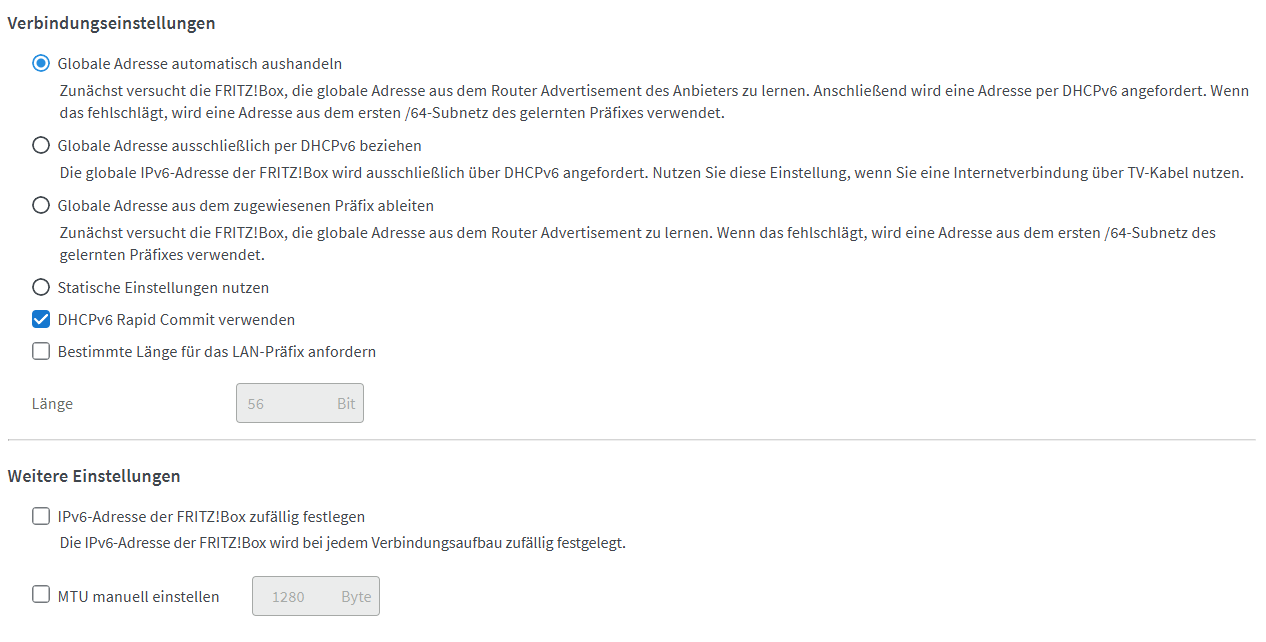 Verbindungseinstellungen

Globale Adresse automatisch aushandeln

Zunächst versucht die FRITZ!Box, die globale Adresse aus dem Router Advertisement des Anbieters zu lernen. Anschließend wird eine Adresse per DHCPv6 angefordert. Wenn das fehlschlägt, wird eine Adresse aus dem ersten /64-Subnetz des gelernten Präfixes verwendet.

Globale Adresse ausschließlich per DHCPv6 beziehen

Die globale IPv6-Adresse der FRITZ!Box wird ausschließlich über DHCPv6 angefordert. Nutzen Sie diese Einstellung, wenn Sie eine Internetverbindung über TV-Kabel nutzen.

Globale Adresse aus dem zugewiesenen Präfix ableiten

Zunächst versucht die FRITZ!Box, die globale Adresse aus dem Router Advertisement zu lernen. Wenn das fehlschlägt, wird eine Adresse aus dem ersten /64-Subnetz des gelernten Präfixes verwendet.

Statische Einstellungen nutzen

DHCPv6 Rapid Commit verwenden

Bestimmte Länge für das LAN-Präfix anfordern

Länge 56 Bit

Weitere Einstellungen

IPv6-Adresse der FRITZ!Box zufällig festlegen

Die IPv6-Adresse der FRITZ!Box wird bei jedem Verbindungsaufbau zufällig festgelegt.

MTU manuell einstellen 1280 Byte